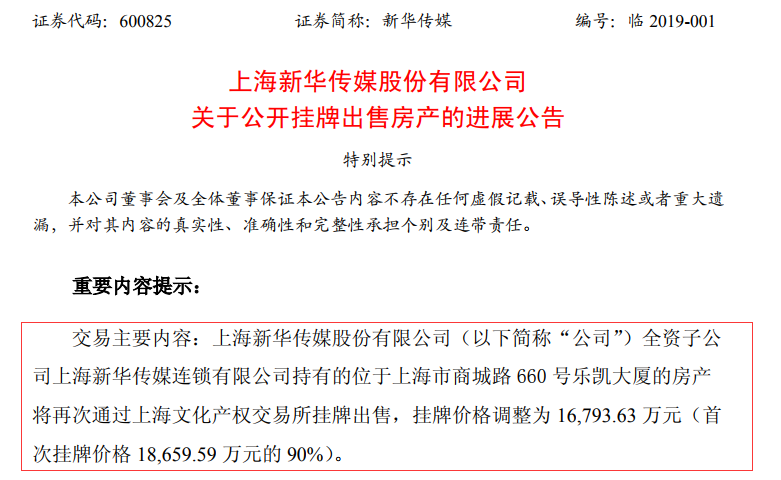 证券代码：600825　　证券简称：新华传媒　　编号：临 2019-001

上海新华传媒股份有限公司
关于公开挂牌出售房产的进展公告

特别提示

本公司董事会及全体董事保证本公告内容不存在任何虚假记载、误导性陈述或者重大遗漏，并对其内容的真实性、准确性和完整性承担个别及连带责任。

重要内容提示：

交易主要内容：上海新华传媒股份有限公司（以下简称“公司”）全资子公司上海新华传媒连锁有限公司持有的位于上海市商城路 660 号乐凯大厦的房产将再次通过上海文化产权交易所挂牌出售，挂牌价格调整为 16,793.63 万元（首次挂牌价格 18,659.59 万元的 90%）。